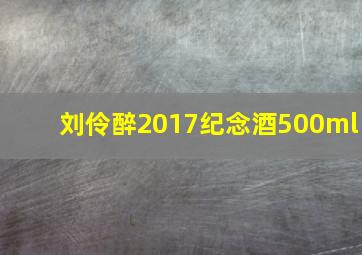 刘伶醉2017纪念酒500ml